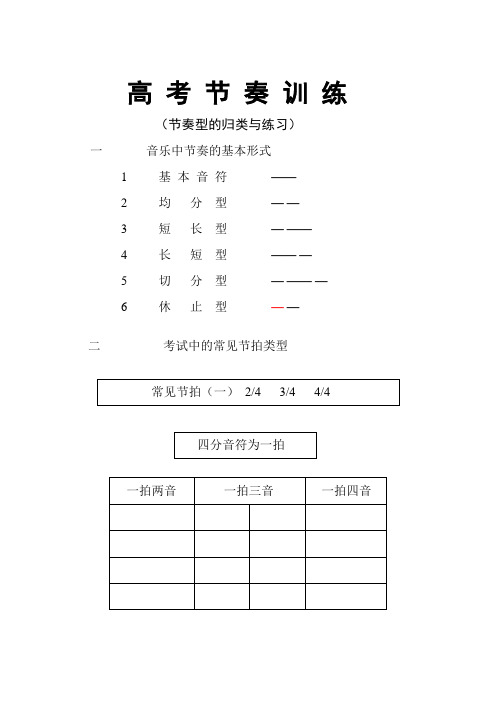 高 考 节 奏 训 练

（节奏型的归类与练习）

一　　音乐中节奏的基本形式

1　基 本 音 符　——

2　均　分　型　— —

3　短　长　型　— ——

4　长　短　型　—— —

5　切　分　型　— —— —

6　休　止　型　— —

二　　考试中的常见节拍类型

常见节拍（一）　2/4　3/4　4/4

四分音符为一拍

| 一拍两音 | 一拍三音 | | 一拍四音 |
|---|---|---|---|
| | | | |
| | | | |
| | | | |
| | | | |